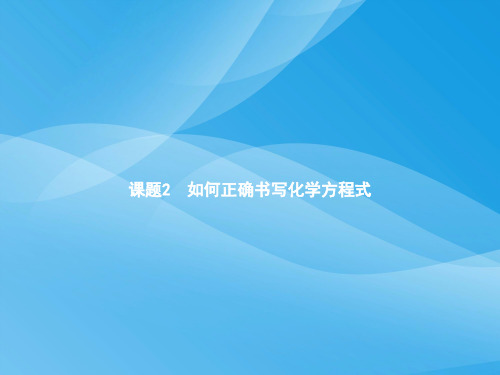 课题2　如何正确书写化学方程式